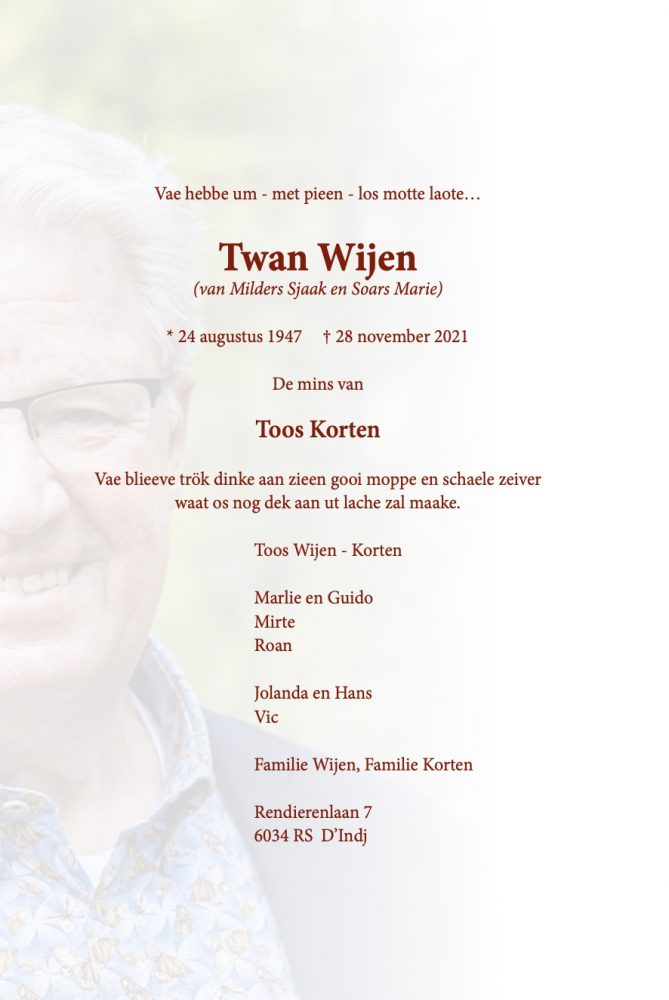 Vae hebbe um - met pieen - los motte laote…

Twan Wijen
(van Milders Sjaak en Soars Marie)

* 24 augustus 1947 † 28 november 2021

De mins van

Toos Korten

Vae blieeve trök dinke aan zieen gooi moppe en schaele zeiver waat os nog dek aan ut lache zal maake.

Toos Wijen - Korten

Marlie en Guido
Mirte
Roan

Jolanda en Hans
Vic

Familie Wijen, Familie Korten

Rendierenlaan 7
6034 RS D'Indj